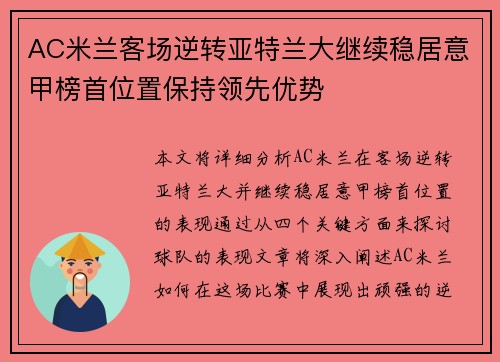 AC米兰客场逆转亚特兰大继续稳居意甲榜首位置保持领先优势

本文将详细分析AC米兰在客场逆转亚特兰大并继续稳居意甲榜首位置的表现通过从四个关键方面来探讨球队的表现文章将深入阐述AC米兰如何在这场比赛中展现出顽强的逆